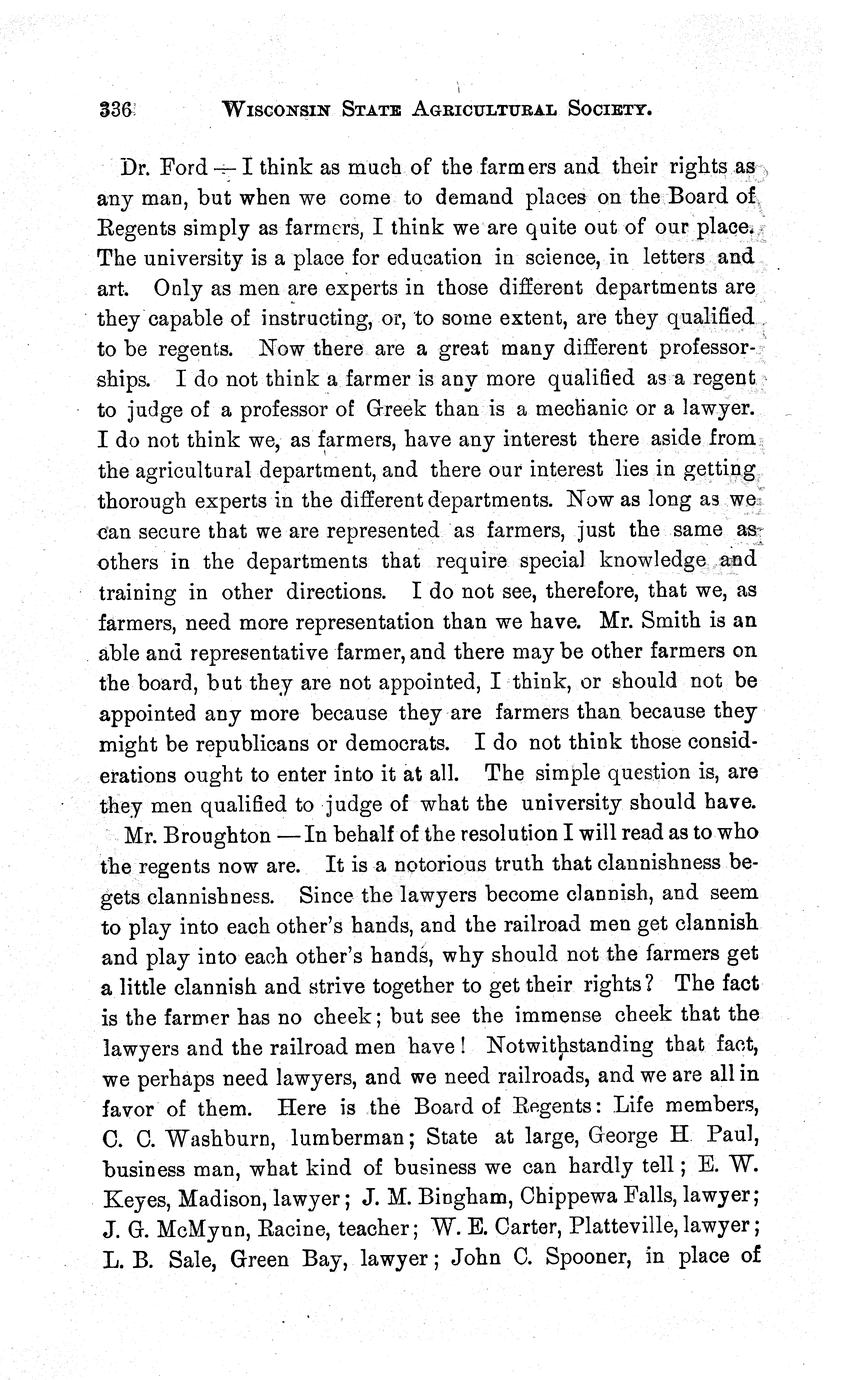 336 WISCONSIN STATE AGRICULTURAL SOCIETY.

Dr. Ford — I think as much of the farmers and their rights as any man, but when we come to demand places on the Board of Regents simply as farmers, I think we are quite out of our place. The university is a place for education in science, in letters and art. Only as men are experts in those different departments are they capable of instructing, or, to some extent, are they qualified to be regents. Now there are a great many different professorships. I do not think a farmer is any more qualified as a regent to judge of a professor of Greek than is a mechanic or a lawyer. I do not think we, as farmers, have any interest there aside from the agricultural department, and there our interest lies in getting thorough experts in the different departments. Now as long as we can secure that we are represented as farmers, just the same as others in the departments that require special knowledge and training in other directions. I do not see, therefore, that we, as farmers, need more representation than we have. Mr. Smith is an able and representative farmer, and there may be other farmers on the board, but they are not appointed, I think, or should not be appointed any more because they are farmers than because they might be republicans or democrats. I do not think those considerations ought to enter into it at all. The simple question is, are they men qualified to judge of what the university should have.

Mr. Broughton — In behalf of the resolution I will read as to who the regents now are. It is a notorious truth that clannishness begets clannishness. Since the lawyers become clannish, and seem to play into each other's hands, and the railroad men get clannish and play into each other's hands, why should not the farmers get a little clannish and strive together to get their rights? The fact is the farmer has no cheek; but see the immense cheek that the lawyers and the railroad men have! Notwithstanding that fact, we perhaps need lawyers, and we need railroads, and we are all in favor of them. Here is the Board of Regents: Life members, C. C. Washburn, lumberman; State at large, George H. Paul, business man, what kind of business we can hardly tell; E. W. Keyes, Madison, lawyer; J. M. Bingham, Chippewa Falls, lawyer; J. G. McMynn, Racine, teacher; W. E. Carter, Platteville, lawyer; L. B. Sale, Green Bay, lawyer; John C. Spooner, in place of